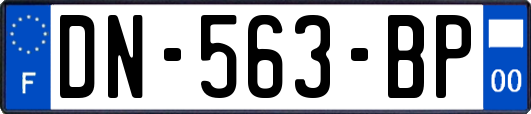 F
DN-563-BP
00